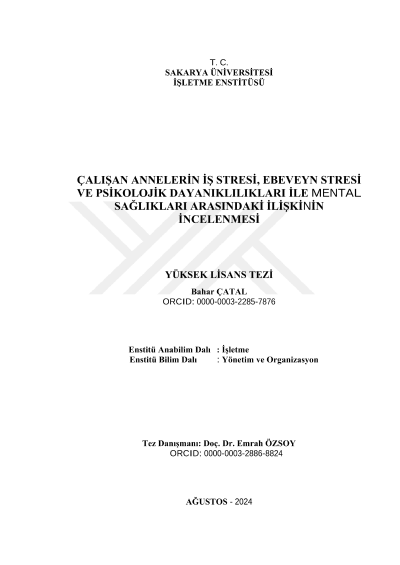 T. C.
SAKARYA ÜNİVERSİTESİ
İŞLETME ENSTİTÜSÜ

ÇALIŞAN ANNELERİN İŞ STRESİ, EBEVEYN STRESİ VE PSİKOLOJİK DAYANIKLILIKLARI İLE MENTAL SAĞLIKLARI ARASINDAKİ İLİŞKİNİN İNCELENMESİ

YÜKSEK LİSANS TEZİ

Bahar ÇATAL
ORCID: 0000-0003-2285-7876

Enstitü Anabilim Dalı : İşletme
Enstitü Bilim Dalı : Yönetim ve Organizasyon

Tez Danışmanı: Doç. Dr. Emrah ÖZSOY
ORCID: 0000-0003-2886-8824

AĞUSTOS - 2024